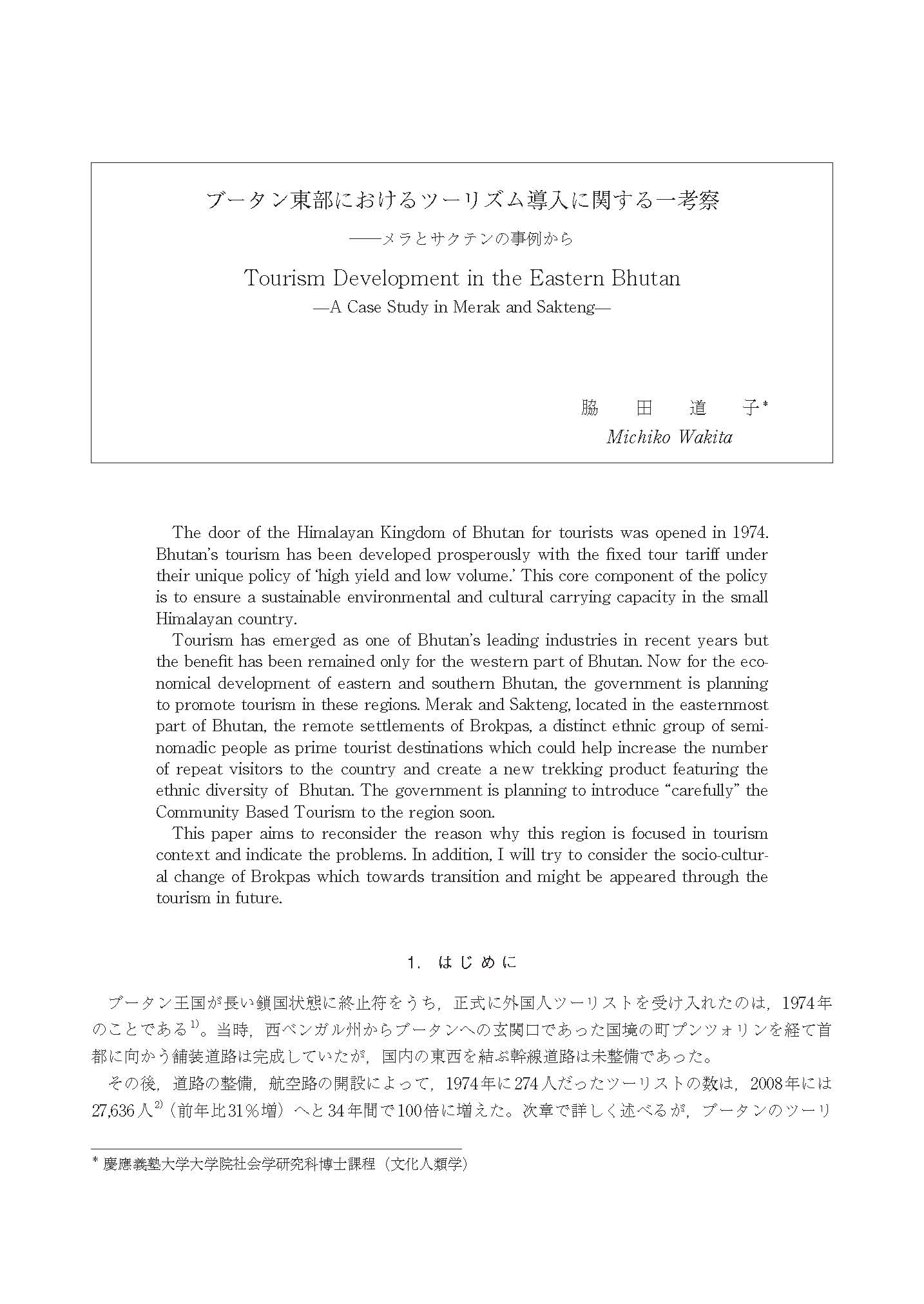 ブータン東部におけるツーリズム導入に関する一考察
——メラとサクテンの事例から

Tourism Development in the Eastern Bhutan
—A Case Study in Merak and Sakteng—

脇　田　道　子*
Michiko Wakita

The door of the Himalayan Kingdom of Bhutan for tourists was opened in 1974. Bhutan's tourism has been developed prosperously with the fixed tour tariff under their unique policy of 'high yield and low volume.' This core component of the policy is to ensure a sustainable environmental and cultural carrying capacity in the small Himalayan country.

Tourism has emerged as one of Bhutan's leading industries in recent years but the benefit has been remained only for the western part of Bhutan. Now for the economical development of eastern and southern Bhutan, the government is planning to promote tourism in these regions. Merak and Sakteng, located in the easternmost part of Bhutan, the remote settlements of Brokpas, a distinct ethnic group of semi-nomadic people as prime tourist destinations which could help increase the number of repeat visitors to the country and create a new trekking product featuring the ethnic diversity of Bhutan. The government is planning to introduce "carefully" the Community Based Tourism to the region soon.

This paper aims to reconsider the reason why this region is focused in tourism context and indicate the problems. In addition, I will try to consider the socio-cultural change of Brokpas which towards transition and might be appeared through the tourism in future.

1. はじめに

ブータン王国が長い鎖国状態に終止符をうち，正式に外国人ツーリストを受け入れたのは，1974年のことである$^{1)}$。当時，西ベンガル州からブータンへの玄関口であった国境の町プンツォリンを経て首都に向かう舗装道路は完成していたが，国内の東西を結ぶ幹線道路は未整備であった。

その後，道路の整備，航空路の開設によって，1974年に274人だったツーリストの数は，2008年には27,636人$^{2)}$（前年比31％増）へと34年間で100倍に増えた。次章で詳しく述べるが，ブータンのツーリ

* 慶應義塾大学大学院社会学研究科博士課程（文化人類学）